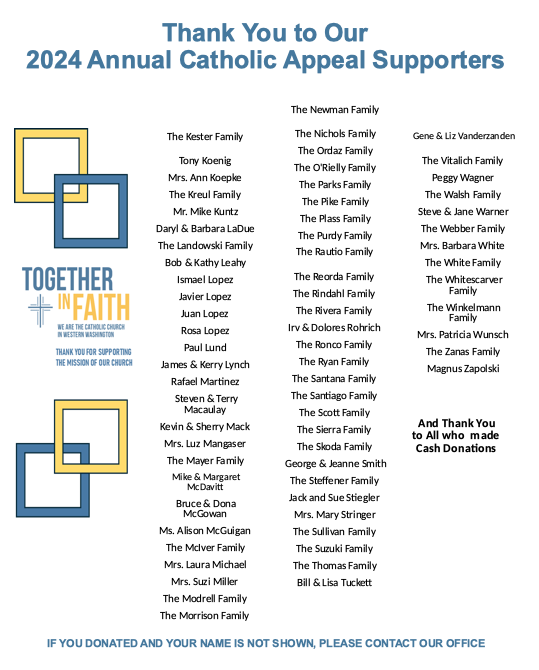 Thank You to Our
2024 Annual Catholic Appeal Supporters

TOGETHER IN FAITH
WE ARE THE CATHOLIC CHURCH IN WESTERN WASHINGTON

THANK YOU FOR SUPPORTING THE MISSION OF OUR CHURCH

The Kester Family
Tony Koenig
Mrs. Ann Koepke
The Kreul Family
Mr. Mike Kuntz
Daryl & Barbara LaDue
The Landowski Family
Bob & Kathy Leahy
Ismael Lopez
Javier Lopez
Juan Lopez
Rosa Lopez
Paul Lund
James & Kerry Lynch
Rafael Martinez
Steven & Terry Macaulay
Kevin & Sherry Mack
Mrs. Luz Mangaser
The Mayer Family
Mike & Margaret McDavitt
Bruce & Dona McGowan
Ms. Alison McGuigan
The McIver Family
Mrs. Laura Michael
Mrs. Suzi Miller
The Modrell Family
The Morrison Family

The Newman Family
The Nichols Family
The Ordaz Family
The O'Rielly Family
The Parks Family
The Pike Family
The Plass Family
The Purdy Family
The Rautio Family
The Reorda Family
The Rindahl Family
The Rivera Family
Irv & Dolores Rohrich
The Ronco Family
The Ryan Family
The Santana Family
The Santiago Family
The Scott Family
The Sierra Family
The Skoda Family
George & Jeanne Smith
The Steffener Family
Jack and Sue Stiegler
Mrs. Mary Stringer
The Sullivan Family
The Suzuki Family
The Thomas Family
Bill & Lisa Tuckett

Gene & Liz Vanderzanden
The Vitalich Family
Peggy Wagner
The Walsh Family
Steve & Jane Warner
The Webber Family
Mrs. Barbara White
The White Family
The Whitescarver Family
The Winkelmann Family
Mrs. Patricia Wunsch
The Zanas Family
Magnus Zapolski

And Thank You to All who made Cash Donations

IF YOU DONATED AND YOUR NAME IS NOT SHOWN, PLEASE CONTACT OUR OFFICE